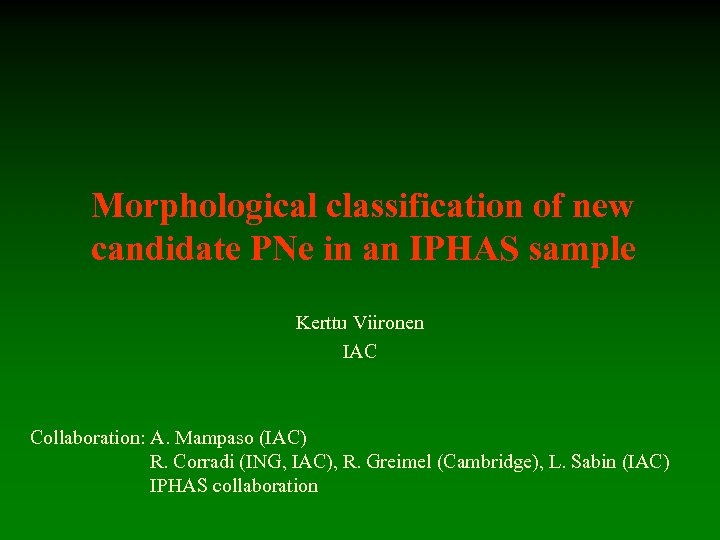 Morphological classification of new candidate PNe in an IPHAS sample

Kerttu Viironen
IAC

Collaboration: A. Mampaso (IAC)
R. Corradi (ING, IAC), R. Greimel (Cambridge), L. Sabin (IAC)
IPHAS collaboration